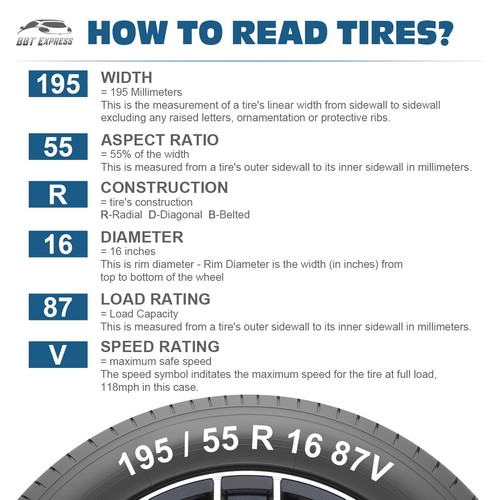 BBT EXPRESS

HOW TO READ TIRES?

195
WIDTH
= 195 Millimeters
This is the measurement of a tire's linear width from sidewall to sidewall excluding any raised letters, ornamentation or protective ribs.

55
ASPECT RATIO
= 55% of the width
This is measured from a tire's outer sidewall to its inner sidewall in millimeters.

R
CONSTRUCTION
= tire's construction
R-Radial D-Diagonal B-Belted

16
DIAMETER
= 16 inches
This is rim diameter - Rim Diameter is the width (in inches) from top to bottom of the wheel

87
LOAD RATING
= Load Capacity
This is measured from a tire's outer sidewall to its inner sidewall in millimeters.

V
SPEED RATING
= maximum safe speed
The speed symbol inditates the maximum speed for the tire at full load, 118mph in this case.

195 / 55 R 16 87V